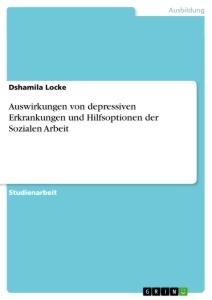 Ausbildung

Dshamila Locke

Auswirkungen von depressiven Erkrankungen und Hilfsoptionen der Sozialen Arbeit

Studienarbeit

GRIN